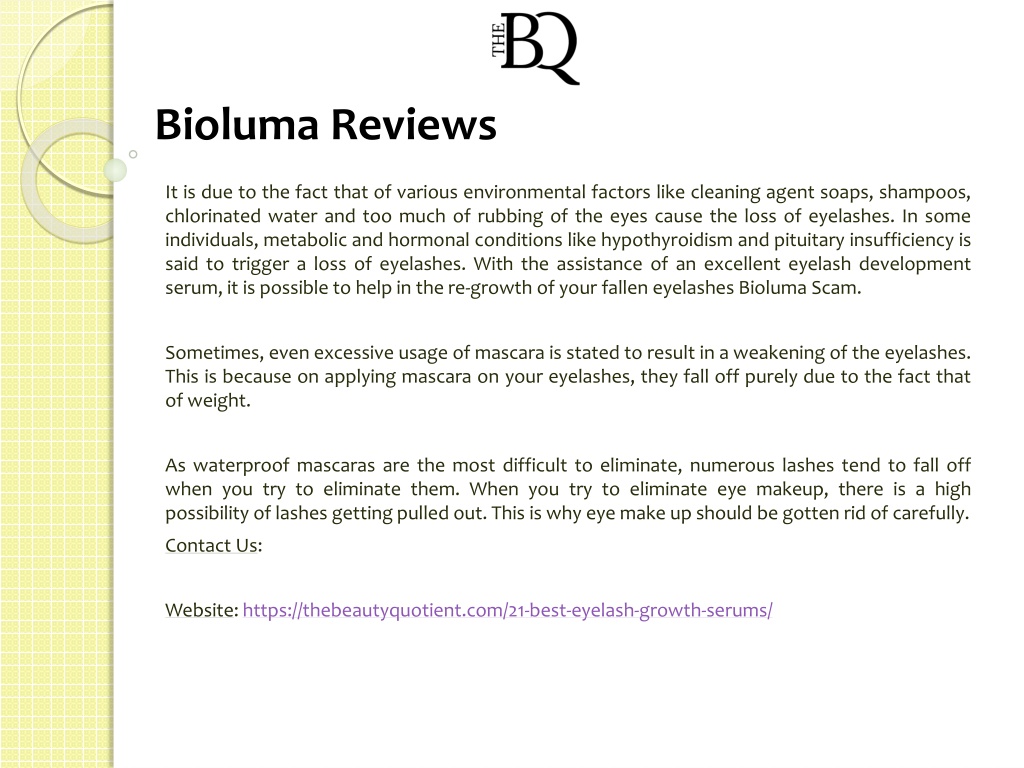 THE BQ

Bioluma Reviews

It is due to the fact that of various environmental factors like cleaning agent soaps, shampoos, chlorinated water and too much of rubbing of the eyes cause the loss of eyelashes. In some individuals, metabolic and hormonal conditions like hypothyroidism and pituitary insufficiency is said to trigger a loss of eyelashes. With the assistance of an excellent eyelash development serum, it is possible to help in the re-growth of your fallen eyelashes Bioluma Scam.

Sometimes, even excessive usage of mascara is stated to result in a weakening of the eyelashes. This is because on applying mascara on your eyelashes, they fall off purely due to the fact that of weight.

As waterproof mascaras are the most difficult to eliminate, numerous lashes tend to fall off when you try to eliminate them. When you try to eliminate eye makeup, there is a high possibility of lashes getting pulled out. This is why eye make up should be gotten rid of carefully.

Contact Us:

Website: https://thebeautyquotient.com/21-best-eyelash-growth-serums/